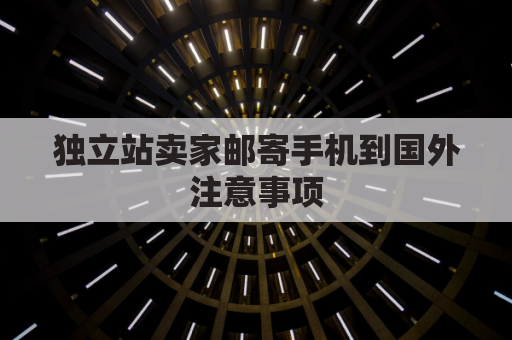 独立站卖家邮寄手机到国外注意事项